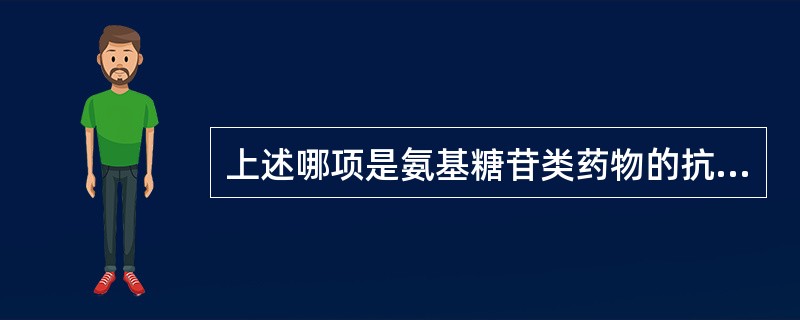 上述哪项是氨基糖苷类药物的抗...